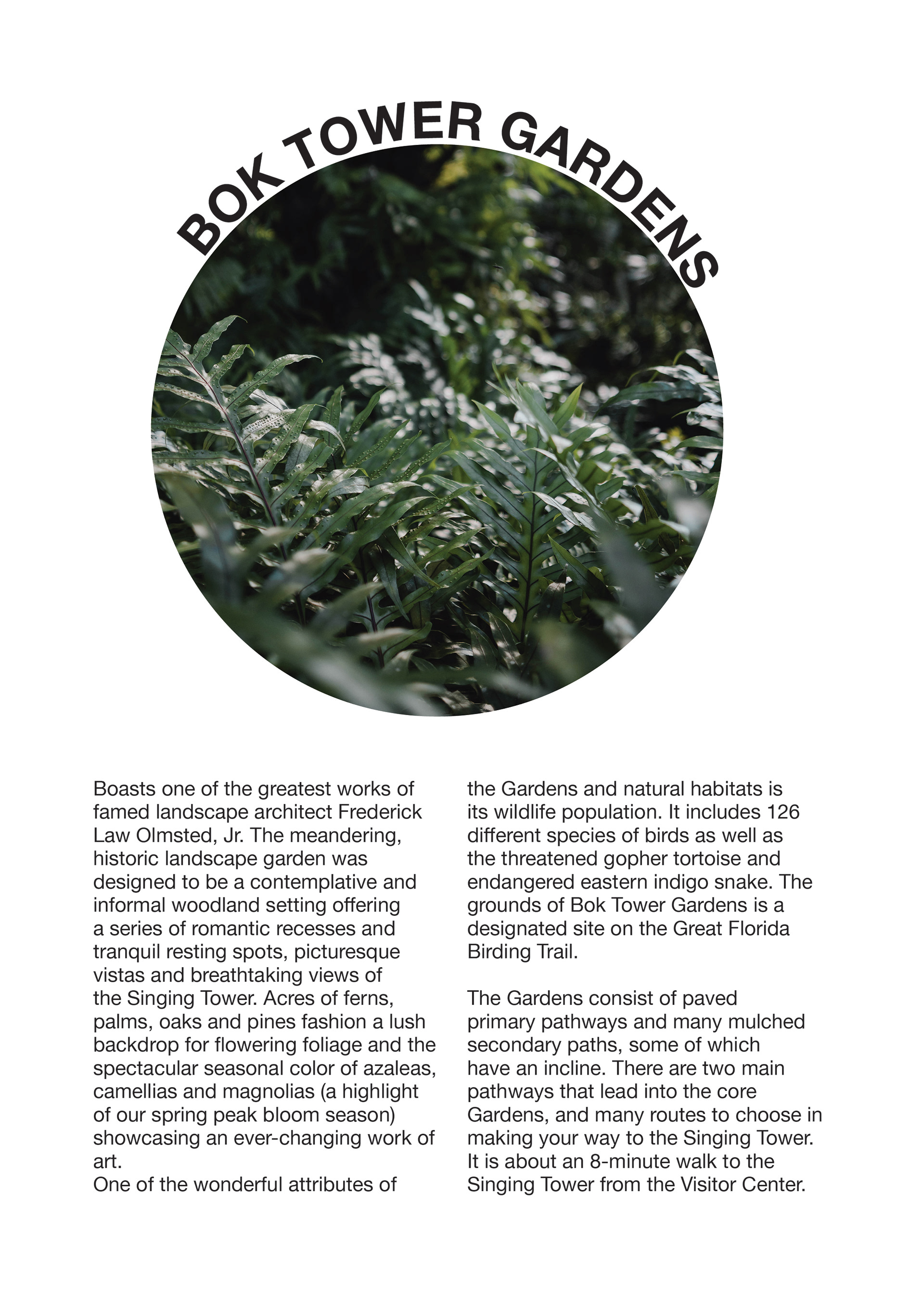 BOK TOWER GARDENS

Boasts one of the greatest works of famed landscape architect Frederick Law Olmsted, Jr. The meandering, historic landscape garden was designed to be a contemplative and informal woodland setting offering a series of romantic recesses and tranquil resting spots, picturesque vistas and breathtaking views of the Singing Tower. Acres of ferns, palms, oaks and pines fashion a lush backdrop for flowering foliage and the spectacular seasonal color of azaleas, camellias and magnolias (a highlight of our spring peak bloom season) showcasing an ever-changing work of art.
One of the wonderful attributes of the Gardens and natural habitats is its wildlife population. It includes 126 different species of birds as well as the threatened gopher tortoise and endangered eastern indigo snake. The grounds of Bok Tower Gardens is a designated site on the Great Florida Birding Trail.

The Gardens consist of paved primary pathways and many mulched secondary paths, some of which have an incline. There are two main pathways that lead into the core Gardens, and many routes to choose in making your way to the Singing Tower. It is about an 8-minute walk to the Singing Tower from the Visitor Center.